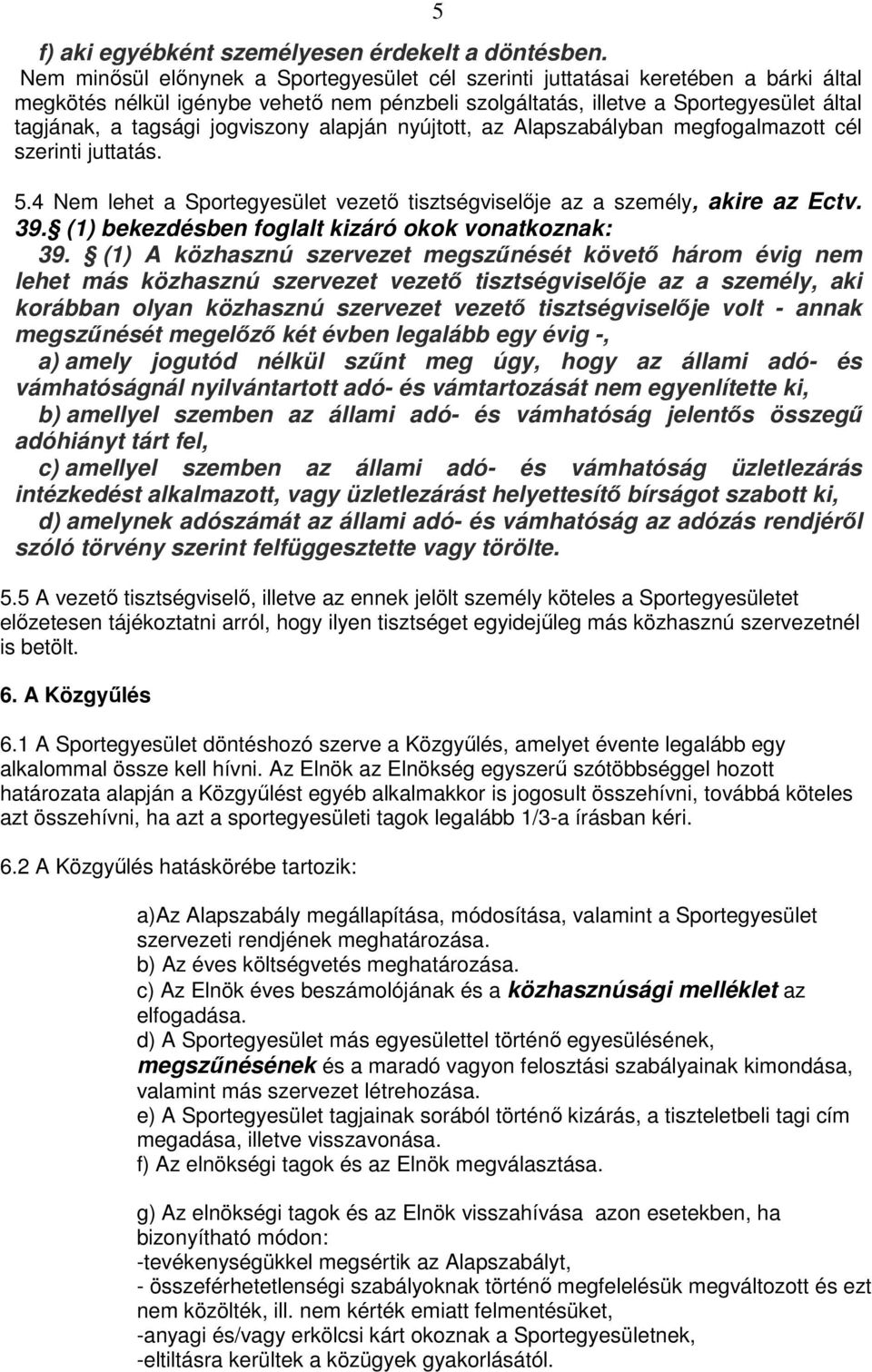 5

f) aki egyébként személyesen érdekelt a döntésben.
Nem minősül előnynek a Sportegyesület cél szerinti juttatásai keretében a bárki által megkötés nélkül igénybe vehető nem pénzbeli szolgáltatás, illetve a Sportegyesület által tagjának, a tagsági jogviszony alapján nyújtott, az Alapszabályban megfogalmazott cél szerinti juttatás.

5.4 Nem lehet a Sportegyesület vezető tisztségviselője az a személy, akire az Ectv. 39. (1) bekezdésben foglalt kizáró okok vonatkoznak:
39. (1) A közhasznú szervezet megszűnését követő három évig nem lehet más közhasznú szervezet vezető tisztségviselője az a személy, aki korábban olyan közhasznú szervezet vezető tisztségviselője volt - annak megszűnését megelőző két évben legalább egy évig -,
a) amely jogutód nélkül szűnt meg úgy, hogy az állami adó- és vámhatóságnál nyilvántartott adó- és vámtartozását nem egyenlítette ki,
b) amellyel szemben az állami adó- és vámhatóság jelentős összegű adóhiányt tárt fel,
c) amellyel szemben az állami adó- és vámhatóság üzletlezárás intézkedést alkalmazott, vagy üzletlezárást helyettesítő bírságot szabott ki,
d) amelynek adószámát az állami adó- és vámhatóság az adózás rendjéről szóló törvény szerint felfüggesztette vagy törölte.

5.5 A vezető tisztségviselő, illetve az ennek jelölt személy köteles a Sportegyesületet előzetesen tájékoztatni arról, hogy ilyen tisztséget egyidejűleg más közhasznú szervezetnél is betölt.

6. A Közgyűlés

6.1 A Sportegyesület döntéshozó szerve a Közgyűlés, amelyet évente legalább egy alkalommal össze kell hívni. Az Elnök az Elnökség egyszerű szótöbbséggel hozott határozata alapján a Közgyűlést egyéb alkalmakkor is jogosult összehívni, továbbá köteles azt összehívni, ha azt a sportegyesületi tagok legalább 1/3-a írásban kéri.

6.2 A Közgyűlés hatáskörébe tartozik:

a)Az Alapszabály megállapítása, módosítása, valamint a Sportegyesület szervezeti rendjének meghatározása.
b) Az éves költségvetés meghatározása.
c) Az Elnök éves beszámolójának és a közhasznúsági melléklet az elfogadása.
d) A Sportegyesület más egyesülettel történő egyesülésének, megszűnésének és a maradó vagyon felosztási szabályainak kimondása, valamint más szervezet létrehozása.
e) A Sportegyesület tagjainak sorából történő kizárás, a tiszteletbeli tagi cím megadása, illetve visszavonása.
f) Az elnökségi tagok és az Elnök megválasztása.

g) Az elnökségi tagok és az Elnök visszahívása azon esetekben, ha bizonyítható módon:
-tevékenységükkel megsértik az Alapszabályt,
- összeférhetetlenségi szabályoknak történő megfelelésük megváltozott és ezt nem közölték, ill. nem kérték emiatt felmentésüket,
-anyagi és/vagy erkölcsi kárt okoznak a Sportegyesületnek,
-eltiltásra kerültek a közügyek gyakorlásától.